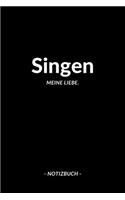 Singen

MEINE LIEBE.

- NOTIZBUCH -